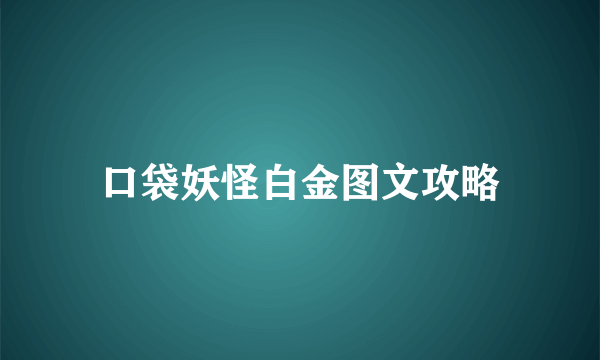 口袋妖怪白金图文攻略